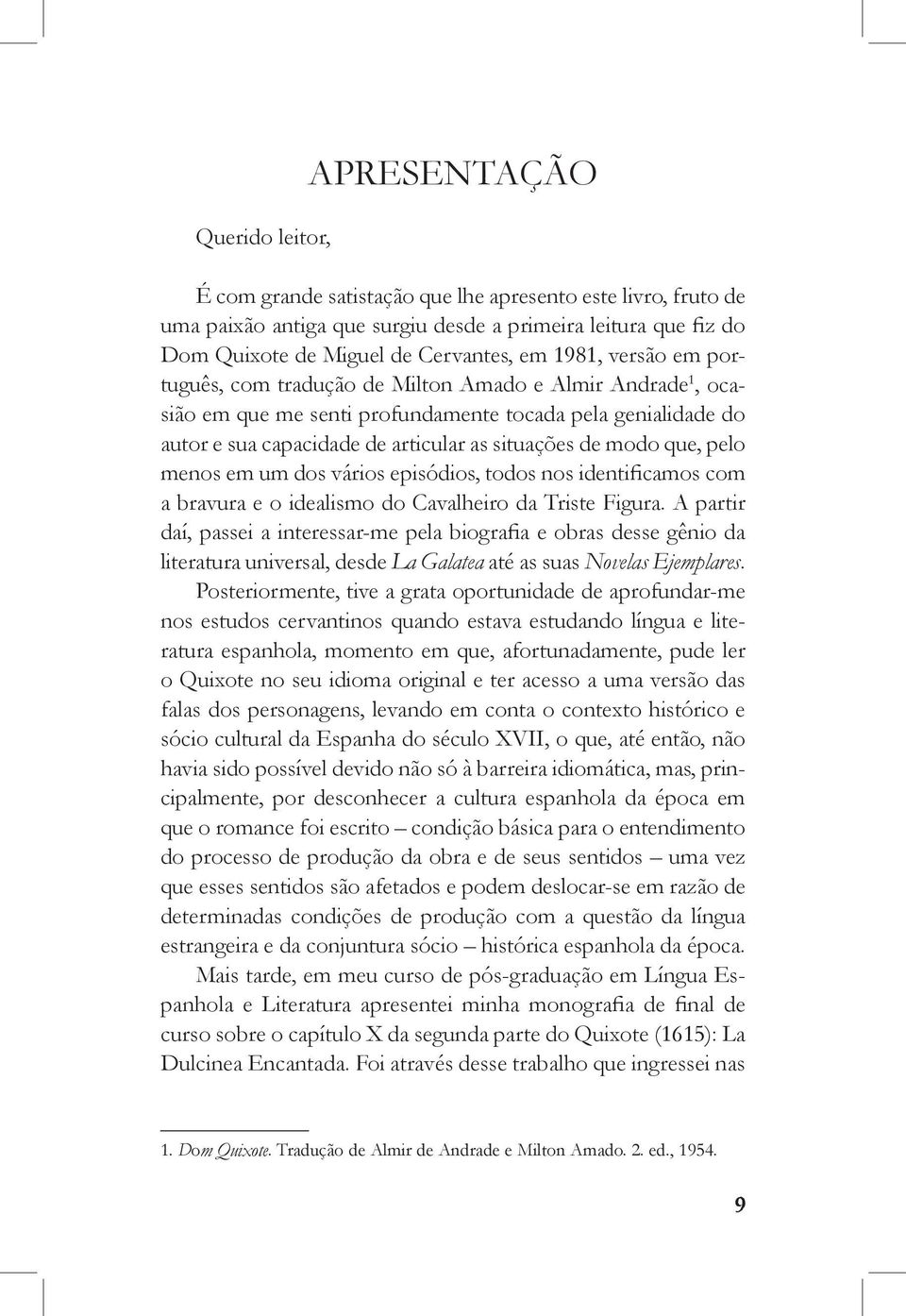 APRESENTAÇÃO

Querido leitor,

É com grande satistação que lhe apresento este livro, fruto de uma paixão antiga que surgiu desde a primeira leitura que fiz do Dom Quixote de Miguel de Cervantes, em 1981, versão em português, com tradução de Milton Amado e Almir Andrade$^1$, ocasião em que me senti profundamente tocada pela genialidade do autor e sua capacidade de articular as situações de modo que, pelo menos em um dos vários episódios, todos nos identificamos com a bravura e o idealismo do Cavalheiro da Triste Figura. A partir daí, passei a interessar-me pela biografia e obras desse gênio da literatura universal, desde La Galatea até as suas Novelas Ejemplares.

Posteriormente, tive a grata oportunidade de aprofundar-me nos estudos cervantinos quando estava estudando língua e literatura espanhola, momento em que, afortunadamente, pude ler o Quixote no seu idioma original e ter acesso a uma versão das falas dos personagens, levando em conta o contexto histórico e sócio cultural da Espanha do século XVII, o que, até então, não havia sido possível devido não só à barreira idiomática, mas, principalmente, por desconhecer a cultura espanhola da época em que o romance foi escrito – condição básica para o entendimento do processo de produção da obra e de seus sentidos – uma vez que esses sentidos são afetados e podem deslocar-se em razão de determinadas condições de produção com a questão da língua estrangeira e da conjuntura sócio – histórica espanhola da época.

Mais tarde, em meu curso de pós-graduação em Língua Espanhola e Literatura apresentei minha monografia de final de curso sobre o capítulo X da segunda parte do Quixote (1615): La Dulcinea Encantada. Foi através desse trabalho que ingressei nas

1. Dom Quixote. Tradução de Almir de Andrade e Milton Amado. 2. ed., 1954.

9